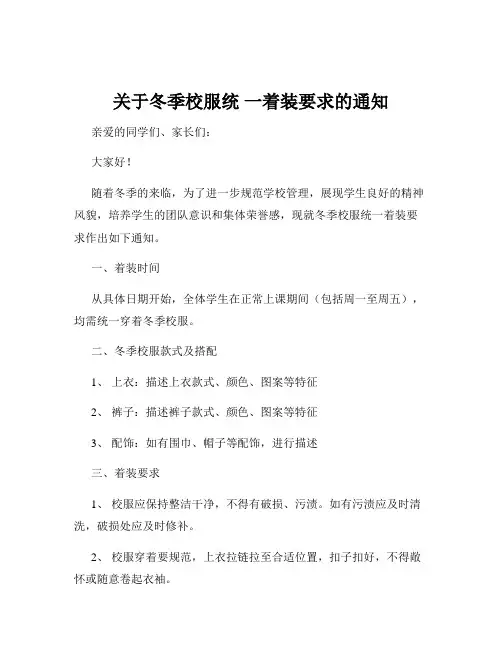 关于冬季校服统 一着装要求的通知

亲爱的同学们、家长们：

大家好！

随着冬季的来临，为了进一步规范学校管理，展现学生良好的精神风貌，培养学生的团队意识和集体荣誉感，现就冬季校服统一着装要求作出如下通知。

一、着装时间

从具体日期开始，全体学生在正常上课期间（包括周一至周五），均需统一穿着冬季校服。

二、冬季校服款式及搭配

1、 上衣：描述上衣款式、颜色、图案等特征

2、 裤子：描述裤子款式、颜色、图案等特征

3、 配饰：如有围巾、帽子等配饰，进行描述

三、着装要求

1、 校服应保持整洁干净，不得有破损、污渍。如有污渍应及时清洗，破损处应及时修补。

2、 校服穿着要规范，上衣拉链拉至合适位置，扣子扣好，不得敞怀或随意卷起衣袖。